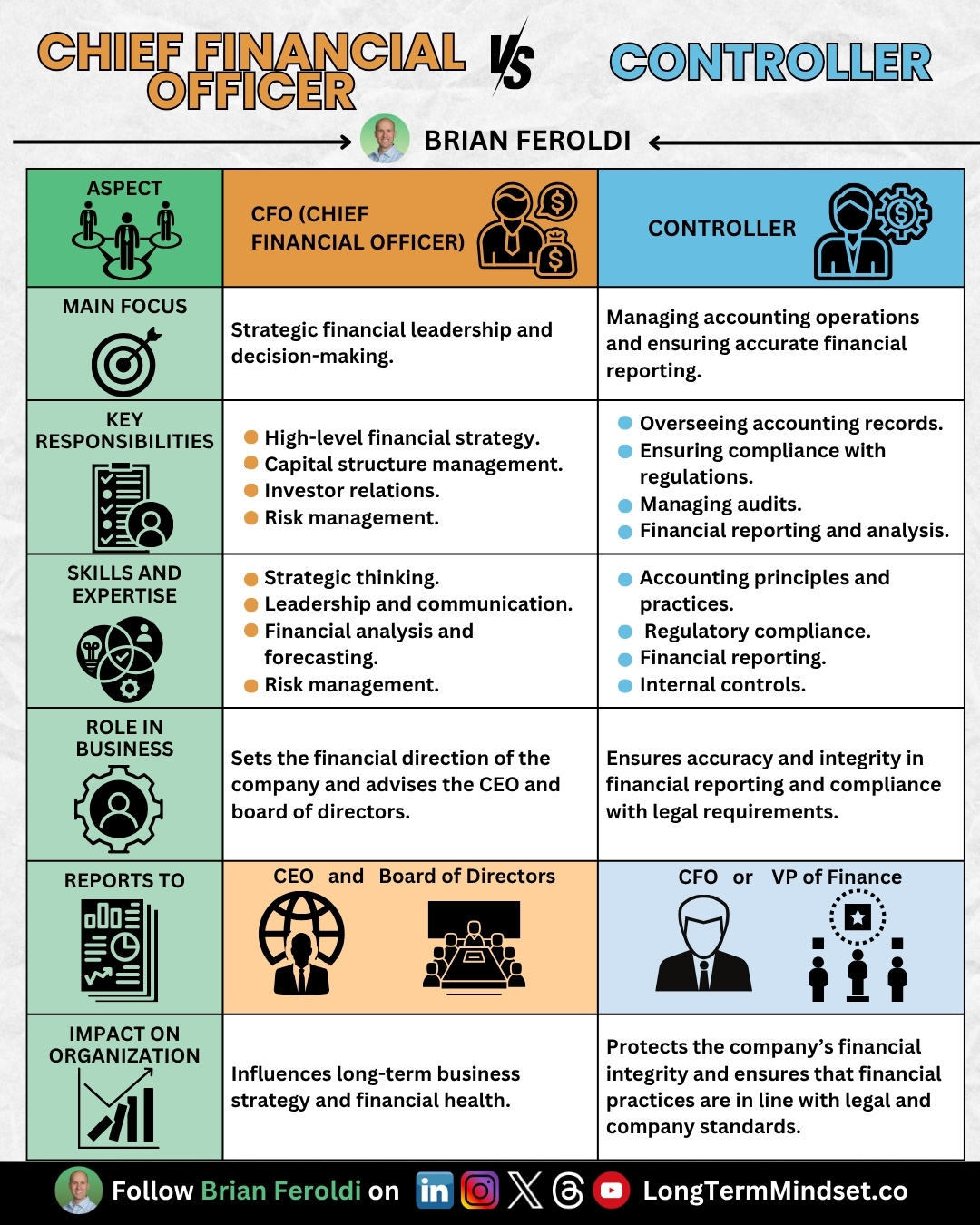 CHIEF FINANCIAL OFFICER VS CONTROLLER

BRIAN FEROLDI

| ASPECT | CFO (CHIEF FINANCIAL OFFICER) | CONTROLLER |
|---|---|---|
| MAIN FOCUS | Strategic financial leadership and decision-making. | Managing accounting operations and ensuring accurate financial reporting. |
| KEY RESPONSIBILITIES | High-level financial strategy. Capital structure management. Investor relations. Risk management. | Overseeing accounting records. Ensuring compliance with regulations. Managing audits. Financial reporting and analysis. |
| SKILLS AND EXPERTISE | Strategic thinking. Leadership and communication. Financial analysis and forecasting. Risk management. | Accounting principles and practices. Regulatory compliance. Financial reporting. Internal controls. |
| ROLE IN BUSINESS | Sets the financial direction of the company and advises the CEO and board of directors. | Ensures accuracy and integrity in financial reporting and compliance with legal requirements. |
| REPORTS TO | CEO and Board of Directors | CFO or VP of Finance |
| IMPACT ON ORGANIZATION | Influences long-term business strategy and financial health. | Protects the company's financial integrity and ensures that financial practices are in line with legal and company standards. |

Follow Brian Feroldi on in LongTermMindset.co